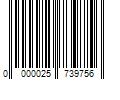 0 000025 739756